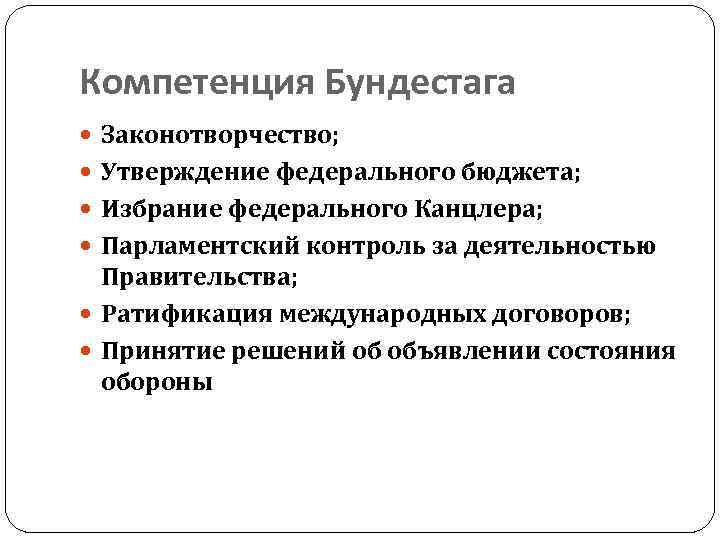 Компетенция Бундестага

- Законотворчество;
- Утверждение федерального бюджета;
- Избрание федерального Канцлера;
- Парламентский контроль за деятельностью Правительства;
- Ратификация международных договоров;
- Принятие решений об объявлении состояния обороны